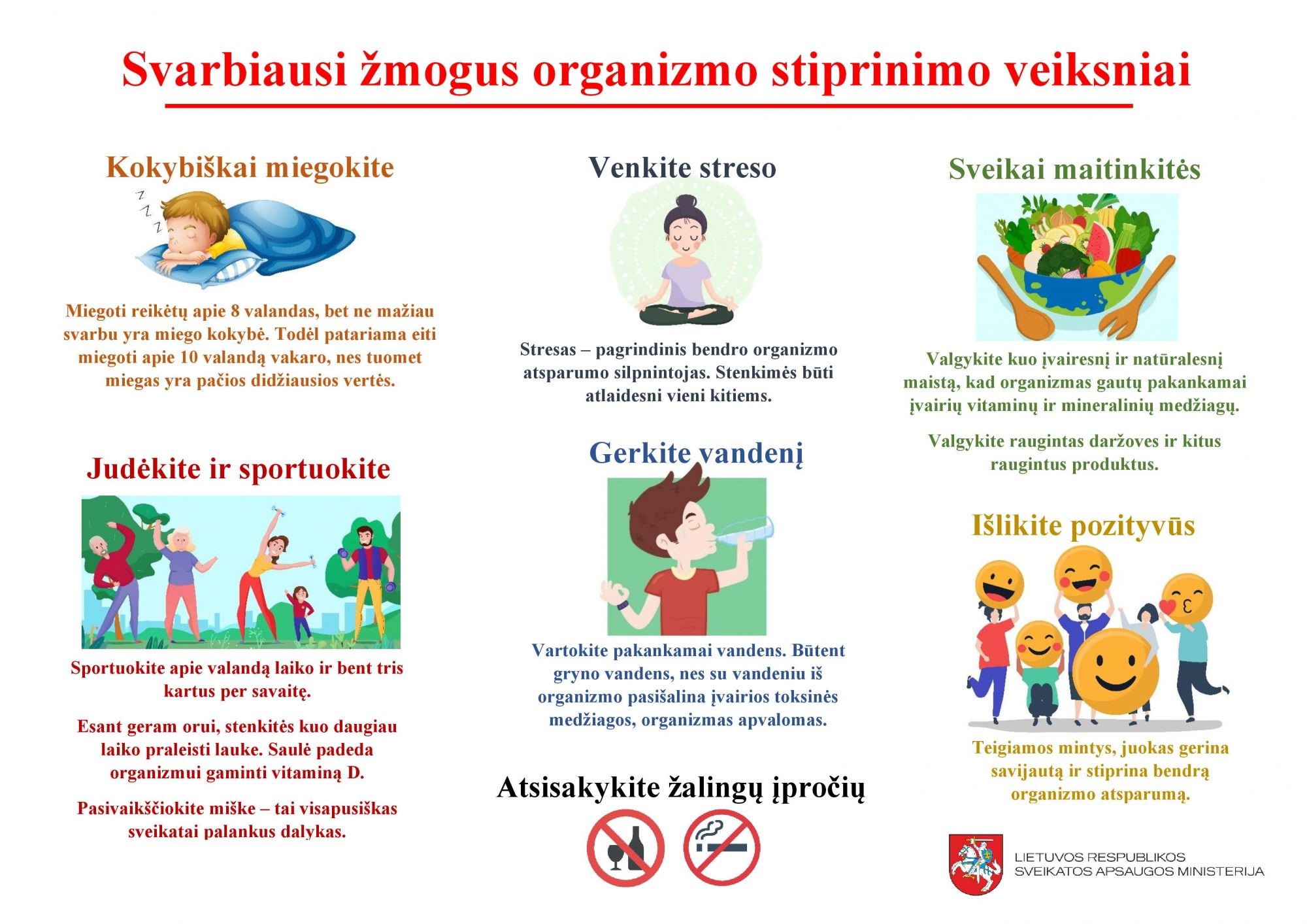 Svarbiausi žmogus organizmo stiprinimo veiksniai

Kokybiškai miegokite

Miegoti reikėtų apie 8 valandas, bet ne mažiau svarbu yra miego kokybė. Todėl patariama eiti miegoti apie 10 valandą vakaro, nes tuomet miegas yra pačios didžiausios vertės.

Judėkite ir sportuokite

Sportuokite apie valandą laiko ir bent tris kartus per savaitę.

Esant geram orui, stenkitės kuo daugiau laiko praleisti lauke. Saulė padeda organizmui gaminti vitaminą D.

Pasivaikščiokite miške – tai visapusiškas sveikatai palankus dalykas.

Venkite streso

Stresas – pagrindinis bendro organizmo atsparumo silpnintojas. Stenkimės būti atlaidesni vieni kitiems.

Gerkite vandenį

Vartokite pakankamai vandens. Būtent gryno vandens, nes su vandeniu iš organizmo pasišalina įvairios toksinės medžiagos, organizmas apvalomas.

Atsisakykite žalingų įpročių

Sveikai maitinkitės

Valgykite kuo įvairesnį ir natūralesnį maistą, kad organizmas gautų pakankamai įvairių vitaminų ir mineralinių medžiagų.

Valgykite raugintas daržoves ir kitus raugintus produktus.

Išlikite pozityvūs

Teigiamos mintys, juokas gerina savijautą ir stiprina bendrą organizmo atsparumą.

LIETUVOS RESPUBLIKOS
SVEIKATOS APSAUGOS MINISTERIJA